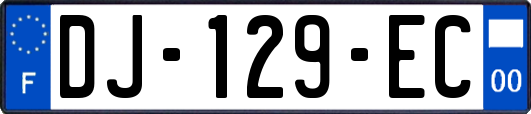 F
DJ-129-EC
00